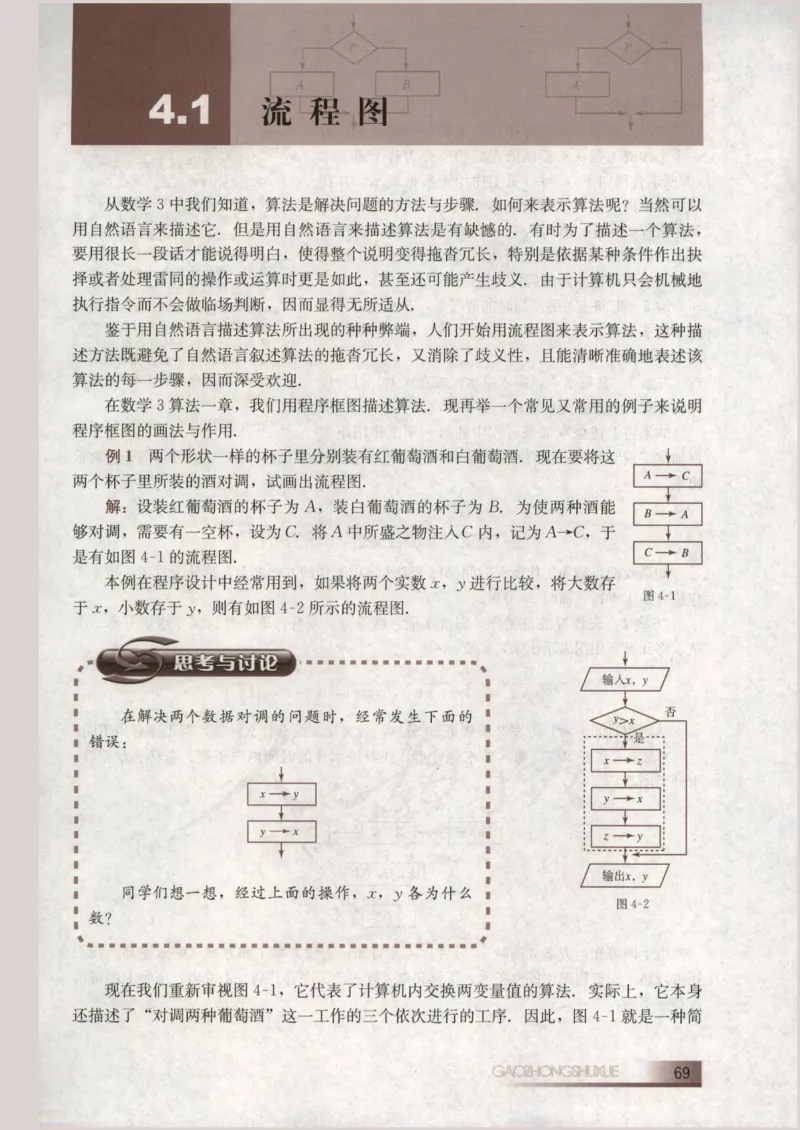 P

A

B

P

A

4.1 流程图

从数学 3 中我们知道，算法是解决问题的方法与步骤．如何来表示算法呢？当然可以用自然语言来描述它．但是用自然语言来描述算法是有缺憾的．有时为了描述一个算法，要用很长一段话才能说得明白，使得整个说明变得拖沓冗长，特别是依据某种条件作出抉择或者处理雷同的操作或运算时更是如此，甚至还可能产生歧义．由于计算机只会机械地执行指令而不会做临场判断，因而显得无所适从．

鉴于用自然语言描述算法所出现的种种弊端，人们开始用流程图来表示算法，这种描述方法既避免了自然语言叙述算法的拖沓冗长，又消除了歧义性，且能清晰准确地表述该算法的每一步骤，因而深受欢迎．

在数学 3 算法一章，我们用程序框图描述算法．现再举一个常见又常用的例子来说明程序框图的画法与作用．

例 1　两个形状一样的杯子里分别装有红葡萄酒和白葡萄酒．现在要将这两个杯子里所装的酒对调，试画出流程图．

解：设装红葡萄酒的杯子为 $A$，装白葡萄酒的杯子为 $B$．为使两种酒能够对调，需要有一空杯，设为 $C$．将 $A$ 中所盛之物注入 $C$ 内，记为 $A \to C$，于是有如图 4-1 的流程图．

本例在程序设计中经常用到，如果将两个实数 $x$，$y$ 进行比较，将大数存于 $x$，小数存于 $y$，则有如图 4-2 所示的流程图．

$A \to C$

$B \to A$

$C \to B$

图 4-1

思考与讨论

在解决两个数据对调的问题时，经常发生下面的错误：

$x \to y$

$y \to x$

同学们想一想，经过上面的操作，$x$，$y$ 各为什么数？

输入$x$，$y$

$y>x$

否

是

$x \to z$

$y \to x$

$z \to y$

输出$x$，$y$

图 4-2

现在我们重新审视图 4-1，它代表了计算机内交换两变量值的算法．实际上，它本身还描述了“对调两种葡萄酒”这一工作的三个依次进行的工序．因此，图 4-1 就是一种简

GAOZHONGSHUXUE　69